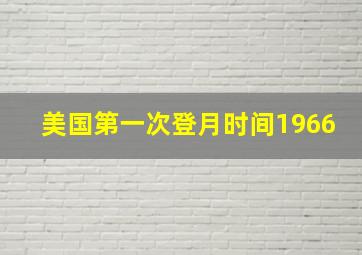 美国第一次登月时间1966